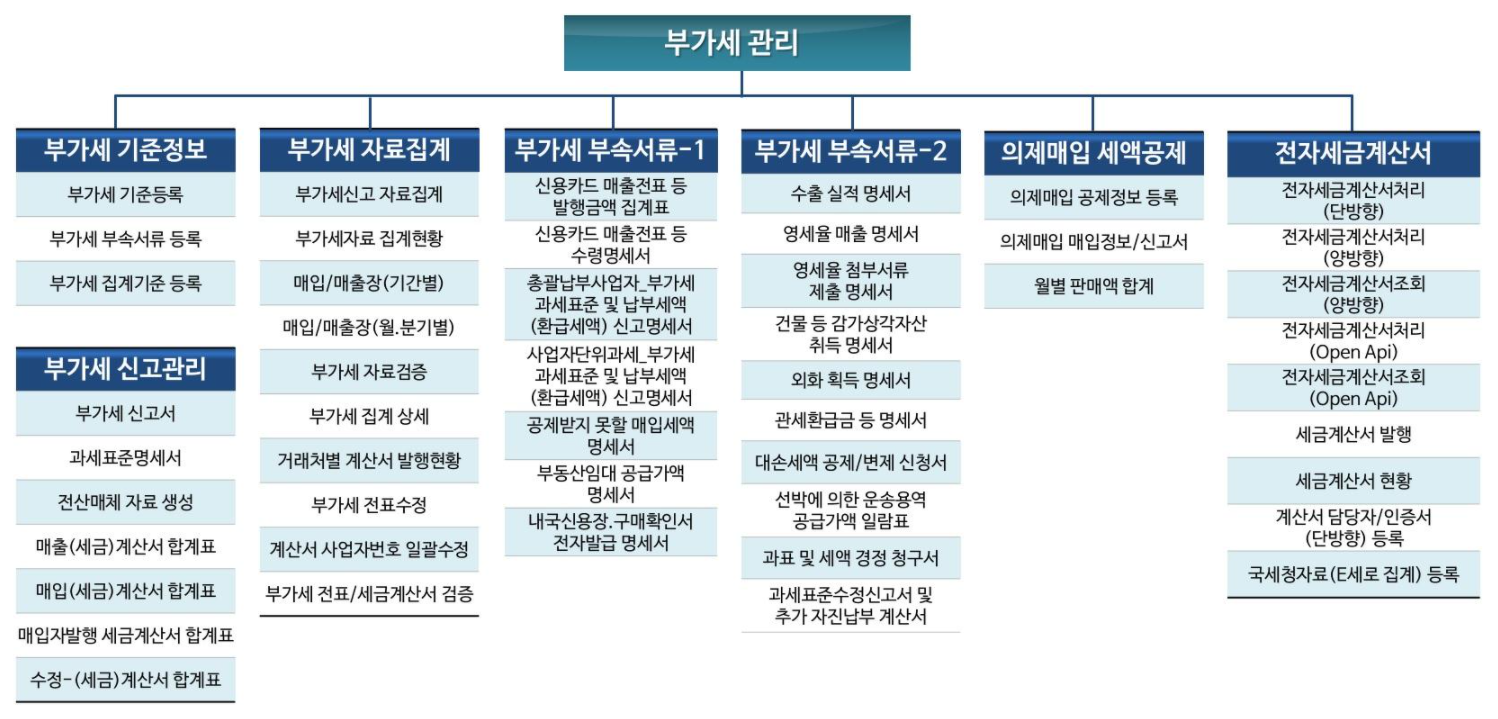 부가세 관리

부가세 기준정보
부가세 기준등록
부가세 부속서류 등록
부가세 집계기준 등록

부가세 신고관리
부가세 신고서
과세표준명세서
전산매체 자료 생성
매출(세금)계산서 합계표
매입(세금)계산서 합계표
매입자발행 세금계산서 합계표
수정-(세금)계산서 합계표

부가세 자료집계
부가세신고 자료집계
부가세자료 집계현황
매입/매출장(기간별)
매입/매출장(월.분기별)
부가세 자료검증
부가세 집계 상세
거래처별 계산서 발행현황
부가세 전표수정
계산서 사업자번호 일괄수정
부가세 전표/세금계산서 검증

부가세 부속서류-1
신용카드 매출전표 등 발행금액 집계표
신용카드 매출전표 등 수령명세서
총괄납부사업자_부가세 과세표준 및 납부세액 (환급세액) 신고명세서
사업자단위과세_부가세 과세표준 및 납부세액 (환급세액) 신고명세서
공제받지 못할 매입세액 명세서
부동산임대 공급가액 명세서
내국신용장.구매확인서 전자발급 명세서

부가세 부속서류-2
수출 실적 명세서
영세율 매출 명세서
영세율 첨부서류 제출 명세서
건물 등 감가상각자산 취득 명세서
외화 획득 명세서
관세환급금 등 명세서
대손세액 공제/변제 신청서
선박에 의한 운송용역 공급가액 일람표
과표 및 세액 경정 청구서
과세표준수정신고서 및 추가 자진납부 계산서

의제매입 세액공제
의제매입 공제정보 등록
의제매입 매입정보/신고서
월별 판매액 합계

전자세금계산서
전자세금계산서처리 (단방향)
전자세금계산서처리 (양방향)
전자세금계산서조회 (양방향)
전자세금계산서처리 (Open Api)
전자세금계산서조회 (Open Api)
세금계산서 발행
세금계산서 현황
계산서 담당자/인증서 (단방향) 등록
국세청자료(E세로 집계) 등록